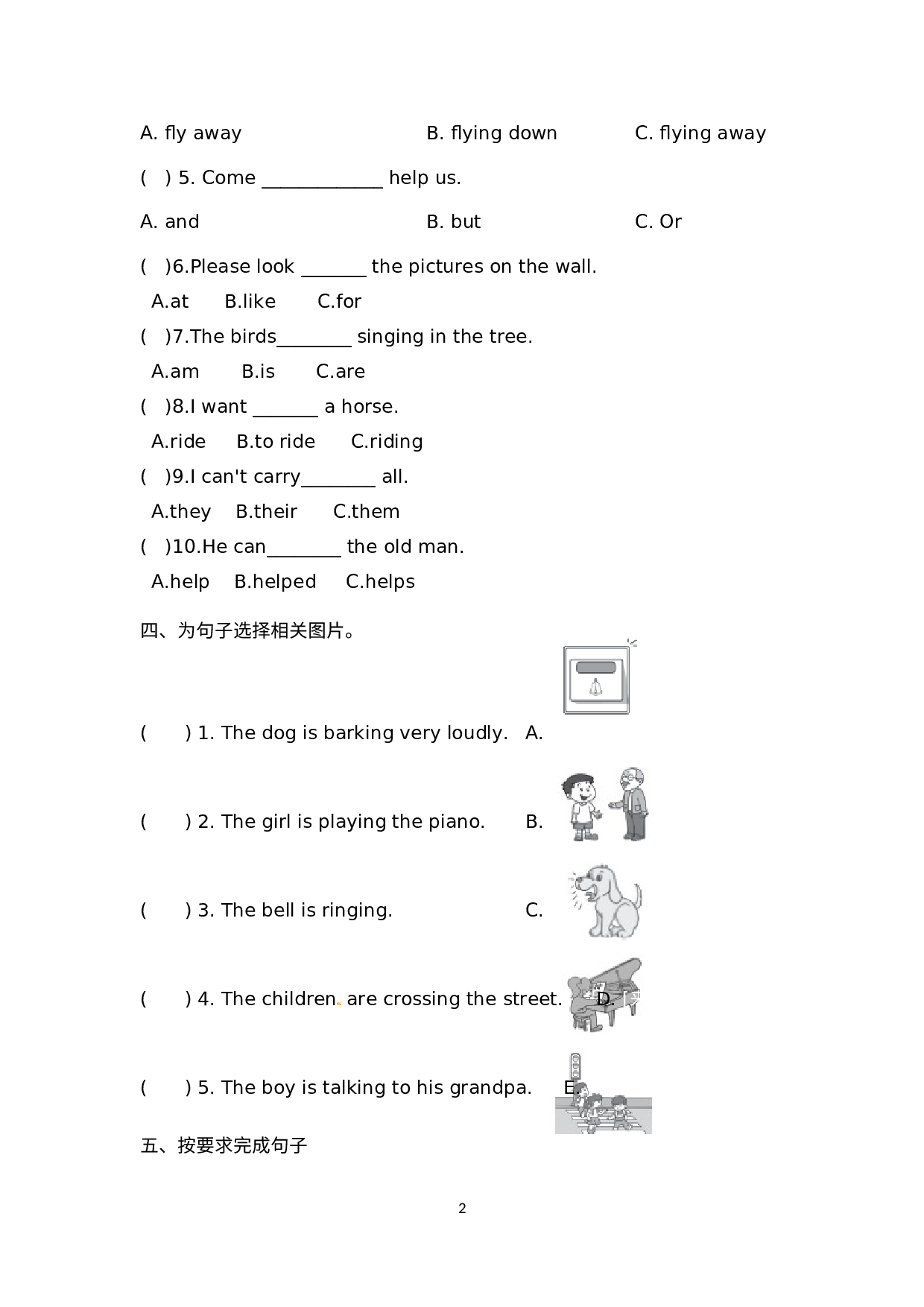 A. fly away B. flying down C. flying away

( ) 5. Come ____________ help us.

A. and B. but C. Or

( )6.Please look _______ the pictures on the wall.

A.at B.like C.for

( )7.The birds________ singing in the tree.

A.am B.is C.are

( )8.I want _______ a horse.

A.ride B.to ride C.riding

( )9.I can't carry________ all.

A.they B.their C.them

( )10.He can________ the old man.

A.help B.helped C.helps

四、为句子选择相关图片。

( ) 1. The dog is barking very loudly. A.

( ) 2. The girl is playing the piano. B.

( ) 3. The bell is ringing. C.

( ) 4. The children are crossing the street. D.

( ) 5. The boy is talking to his grandpa. E.

五、按要求完成句子

2